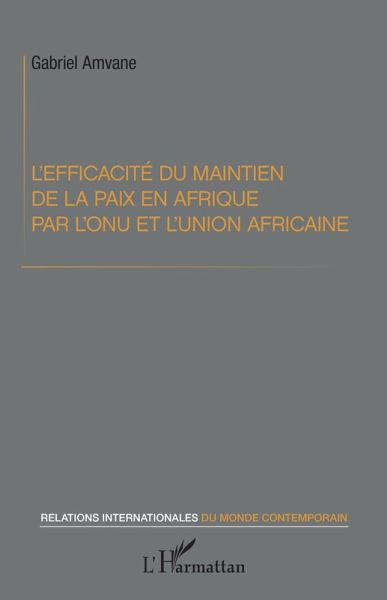 Gabriel Amvane

L'EFFICACITÉ DU MAINTIEN DE LA PAIX EN AFRIQUE PAR L'ONU ET L'UNION AFRICAINE

RELATIONS INTERNATIONALES DU MONDE CONTEMPORAIN

L'Harmattan